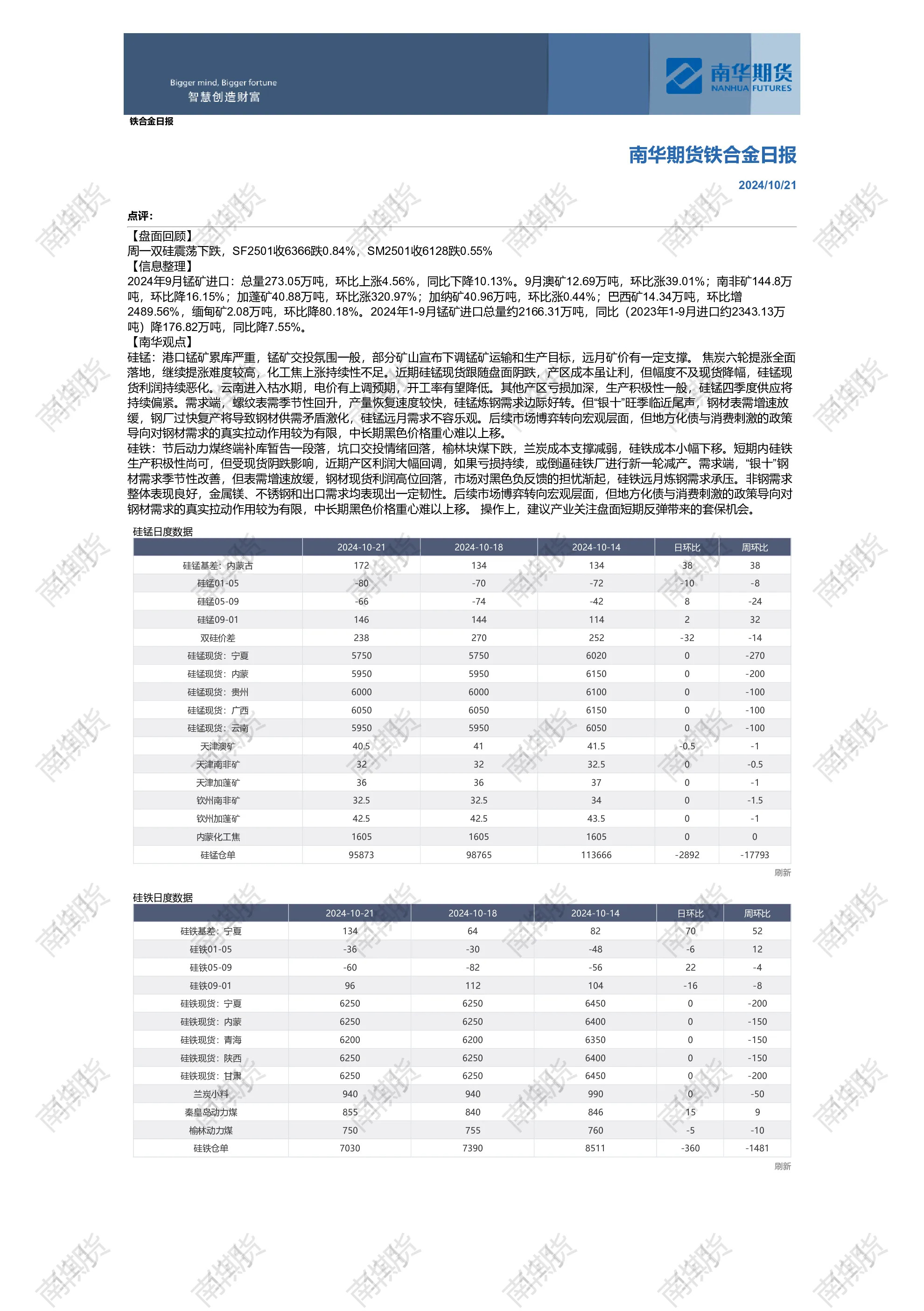 Bigger mind, Bigger fortune
智慧创造财富

南华期货
NANHUA FUTURES

铁合金日报

南华期货铁合金日报

2024/10/21

点评：

【盘面回顾】
周一双硅震荡下跌，SF2501收6366跌0.84%，SM2501收6128跌0.55%
【信息整理】
2024年9月锰矿进口：总量273.05万吨，环比上涨4.56%，同比下降10.13%。9月澳矿12.69万吨，环比涨39.01%；南非矿144.8万吨，环比降16.15%；加蓬矿40.88万吨，环比涨320.97%；加纳矿40.96万吨，环比涨0.44%；巴西矿14.34万吨，环比增2489.56%，缅甸矿2.08万吨，环比降80.18%。2024年1-9月锰矿进口总量约2166.31万吨，同比（2023年1-9月进口约2343.13万吨）降176.82万吨，同比降7.55%。
【南华观点】
硅锰：港口锰矿累库严重，锰矿交投氛围一般，部分矿山宣布下调锰矿运输和生产目标，远月矿价有一定支撑。焦炭六轮提涨全面落地，继续提涨难度较高，化工焦上涨持续性不足。近期硅锰现货跟随盘面阴跌，产区成本虽让利，但幅度不及现货降幅，硅锰现货利润持续恶化。云南进入枯水期，电价有上调预期，开工率有望降低。其他产区亏损加深，生产积极性一般，硅锰四季度供应将持续偏紧。需求端，螺纹表需季节性回升，产量恢复速度较快，硅锰炼钢需求边际好转。但“银十”旺季临近尾声，钢材表需增速放缓，钢厂过快复产将导致钢材供需矛盾激化，硅锰远月需求不容乐观。后续市场博弈转向宏观层面，但地方化债与消费刺激的政策导向对钢材需求的真实拉动作用较为有限，中长期黑色价格重心难以上移。
硅铁：节后动力煤终端补库暂告一段落，坑口交投情绪回落，榆林块煤下跌，兰炭成本支撑减弱，硅铁成本小幅下移。短期内硅铁生产积极性尚可，但受现货阴跌影响，近期产区利润大幅回调，如果亏损持续，或倒逼硅铁厂进行新一轮减产。需求端，“银十”钢材需求季节性改善，但表需增速放缓，钢材现货利润高位回落，市场对黑色负反馈的担忧渐起，硅铁远月炼钢需求承压。非钢需求整体表现良好，金属镁、不锈钢和出口需求均表现出一定韧性。后续市场博弈转向宏观层面，但地方化债与消费刺激的政策导向对钢材需求的真实拉动作用较为有限，中长期黑色价格重心难以上移。 操作上，建议产业关注盘面短期反弹带来的套保机会。

硅锰日度数据
| | 2024-10-21 | 2024-10-18 | 2024-10-14 | 日环比 | 周环比 |
|---|---|---|---|---|---|
| 硅锰基差：内蒙古 | 172 | 134 | 134 | 38 | 38 |
| 硅锰01-05 | -80 | -70 | -72 | -10 | -8 |
| 硅锰05-09 | -66 | -74 | -42 | 8 | -24 |
| 硅锰09-01 | 146 | 144 | 114 | 2 | 32 |
| 双硅价差 | 238 | 270 | 252 | -32 | -14 |
| 硅锰现货：宁夏 | 5750 | 5750 | 6020 | 0 | -270 |
| 硅锰现货：内蒙 | 5950 | 5950 | 6150 | 0 | -200 |
| 硅锰现货：贵州 | 6000 | 6000 | 6100 | 0 | -100 |
| 硅锰现货：广西 | 6050 | 6050 | 6150 | 0 | -100 |
| 硅锰现货：云南 | 5950 | 5950 | 6050 | 0 | -100 |
| 天津澳矿 | 40.5 | 41 | 41.5 | -0.5 | -1 |
| 天津南非矿 | 32 | 32 | 32.5 | 0 | -0.5 |
| 天津加蓬矿 | 36 | 36 | 37 | 0 | -1 |
| 钦州南非矿 | 32.5 | 32.5 | 34 | 0 | -1.5 |
| 钦州加蓬矿 | 42.5 | 42.5 | 43.5 | 0 | -1 |
| 内蒙化工焦 | 1605 | 1605 | 1605 | 0 | 0 |
| 硅锰仓单 | 95873 | 98765 | 113666 | -2892 | -17793 |

刷新

硅铁日度数据
| | 2024-10-21 | 2024-10-18 | 2024-10-14 | 日环比 | 周环比 |
|---|---|---|---|---|---|
| 硅铁基差：宁夏 | 134 | 64 | 82 | 70 | 52 |
| 硅铁01-05 | -36 | -30 | -48 | -6 | 12 |
| 硅铁05-09 | -60 | -82 | -56 | 22 | -4 |
| 硅铁09-01 | 96 | 112 | 104 | -16 | -8 |
| 硅铁现货：宁夏 | 6250 | 6250 | 6450 | 0 | -200 |
| 硅铁现货：内蒙 | 6250 | 6250 | 6400 | 0 | -150 |
| 硅铁现货：青海 | 6200 | 6200 | 6350 | 0 | -150 |
| 硅铁现货：陕西 | 6250 | 6250 | 6400 | 0 | -150 |
| 硅铁现货：甘肃 | 6250 | 6250 | 6450 | 0 | -200 |
| 兰炭小料 | 940 | 940 | 990 | 0 | -50 |
| 秦皇岛动力煤 | 855 | 840 | 846 | 15 | 9 |
| 榆林动力煤 | 750 | 755 | 760 | -5 | -10 |
| 硅铁仓单 | 7030 | 7390 | 8511 | -360 | -1481 |

刷新

南华期货